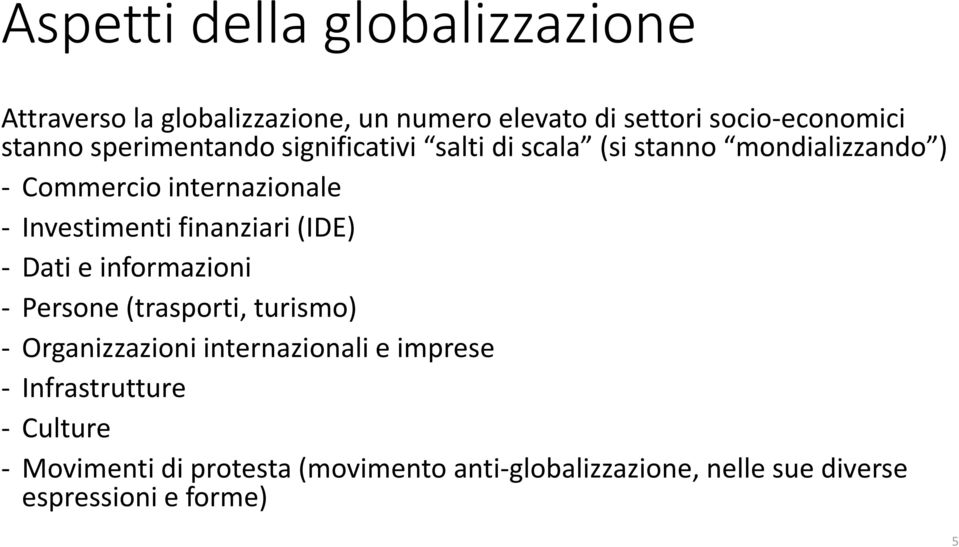 Aspetti della globalizzazione

Attraverso la globalizzazione, un numero elevato di settori socio-economici stanno sperimentando significativi “salti di scala” (si stanno “mondializzando”)

- Commercio internazionale
- Investimenti finanziari (IDE)
- Dati e informazioni
- Persone (trasporti, turismo)
- Organizzazioni internazionali e imprese
- Infrastrutture
- Culture
- Movimenti di protesta (movimento anti-globalizzazione, nelle sue diverse espressioni e forme)

5